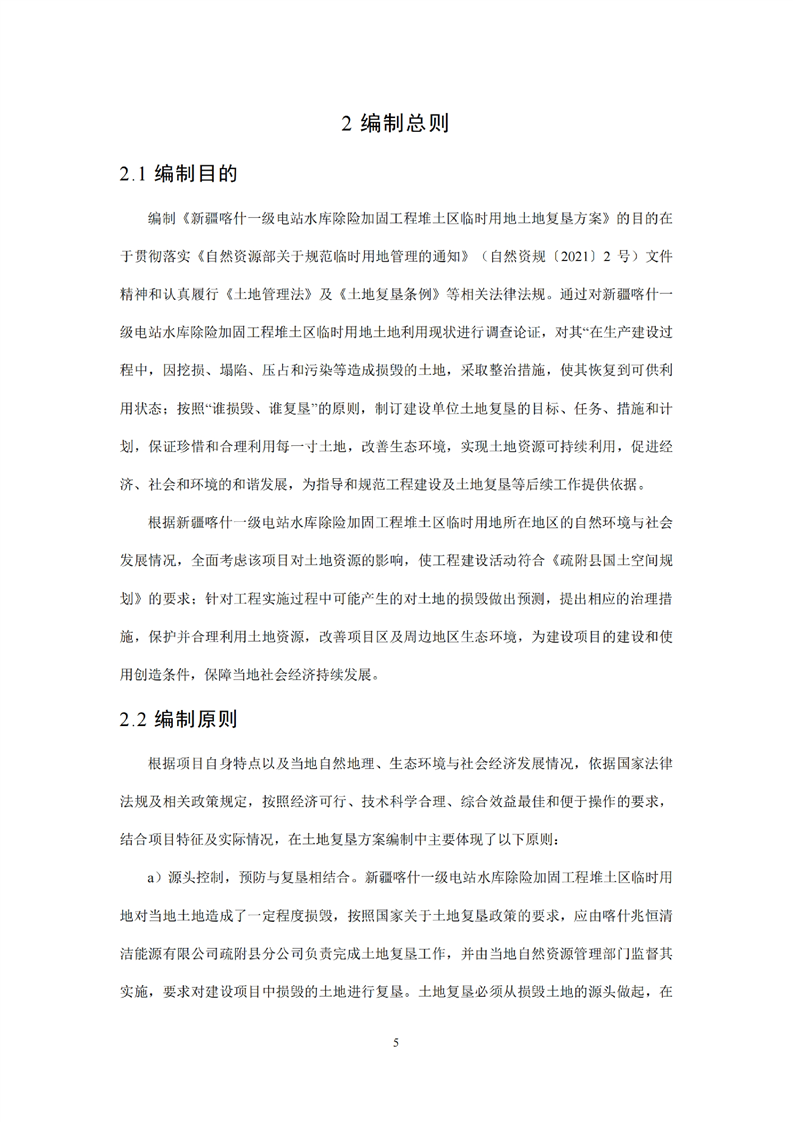 2 编制总则

2.1 编制目的

编制《新疆喀什一级电站水库除险加固工程堆土区临时用地土地复垦方案》的目的在于贯彻落实《自然资源部关于规范临时用地管理的通知》（自然资规〔2021〕2 号）文件精神和认真履行《土地管理法》及《土地复垦条例》等相关法律法规。通过对新疆喀什一级电站水库除险加固工程堆土区临时用地土地利用现状进行调查论证，对其“在生产建设过程中，因挖损、塌陷、压占和污染等造成损毁的土地，采取整治措施，使其恢复到可供利用状态；按照“谁损毁、谁复垦”的原则，制订建设单位土地复垦的目标、任务、措施和计划，保证珍惜和合理利用每一寸土地，改善生态环境，实现土地资源可持续利用，促进经济、社会和环境的和谐发展，为指导和规范工程建设及土地复垦等后续工作提供依据。

根据新疆喀什一级电站水库除险加固工程堆土区临时用地所在地区的自然环境与社会发展情况，全面考虑该项目对土地资源的影响，使工程建设活动符合《疏附县国土空间规划》的要求；针对工程实施过程中可能产生的对土地的损毁做出预测，提出相应的治理措施，保护并合理利用土地资源，改善项目区及周边地区生态环境，为建设项目的建设和使用创造条件，保障当地社会经济持续发展。

2.2 编制原则

根据项目自身特点以及当地自然地理、生态环境与社会经济发展情况，依据国家法律法规及相关政策规定，按照经济可行、技术科学合理、综合效益最佳和便于操作的要求，结合项目特征及实际情况，在土地复垦方案编制中主要体现了以下原则：

a）源头控制，预防与复垦相结合。新疆喀什一级电站水库除险加固工程堆土区临时用地对当地土地造成了一定程度损毁，按照国家关于土地复垦政策的要求，应由喀什兆恒清洁能源有限公司疏附县分公司负责完成土地复垦工作，并由当地自然资源管理部门监督其实施，要求对建设项目中损毁的土地进行复垦。土地复垦必须从损毁土地的源头做起，在

5